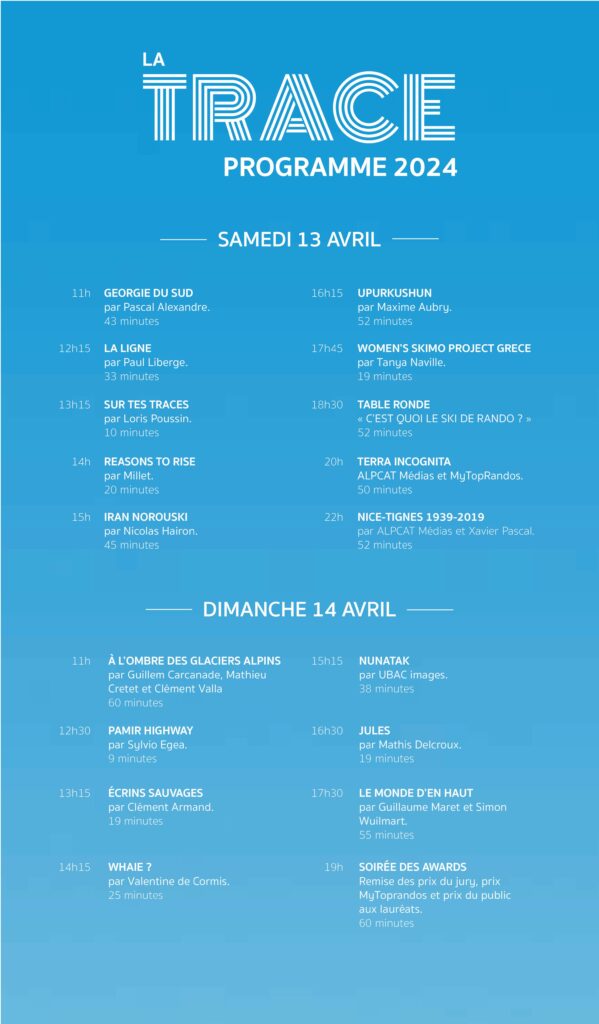 LA
TRACE
PROGRAMME 2024

SAMEDI 13 AVRIL

11h GEORGIE DU SUD
par Pascal Alexandre.
43 minutes

12h15 LA LIGNE
par Paul Liberge.
33 minutes

13h15 SUR TES TRACES
par Loris Poussin.
10 minutes

14h REASONS TO RISE
par Millet.
20 minutes

15h IRAN NOROUSKI
par Nicolas Hairon.
45 minutes

16h15 UPURKUSHUN
par Maxime Aubry.
52 minutes

17h45 WOMEN'S SKIMO PROJECT GRECE
par Tanya Naville.
19 minutes

18h30 TABLE RONDE
« C'EST QUOI LE SKI DE RANDO ? »
52 minutes

20h TERRA INCOGNITA
ALPCAT Médias et MyTopRandos.
50 minutes

22h NICE-TIGNES 1939-2019
par ALPCAT Médias et Xavier Pascal.
52 minutes

DIMANCHE 14 AVRIL

11h À L'OMBRE DES GLACIERS ALPINS
par Guillem Carcanade, Mathieu Cretet et Clément Valla
60 minutes

12h30 PAMIR HIGHWAY
par Sylvio Egea.
9 minutes

13h15 ÉCRINS SAUVAGES
par Clément Armand.
19 minutes

14h15 WHAIE ?
par Valentine de Cormis.
25 minutes

15h15 NUNATAK
par UBAC images.
38 minutes

16h30 JULES
par Mathis Delcroux.
19 minutes

17h30 LE MONDE D'EN HAUT
par Guillaume Maret et Simon Wuilmart.
55 minutes

19h SOIRÉE DES AWARDS
Remise des prix du jury, prix MyToprandos et prix du public aux lauréats.
60 minutes